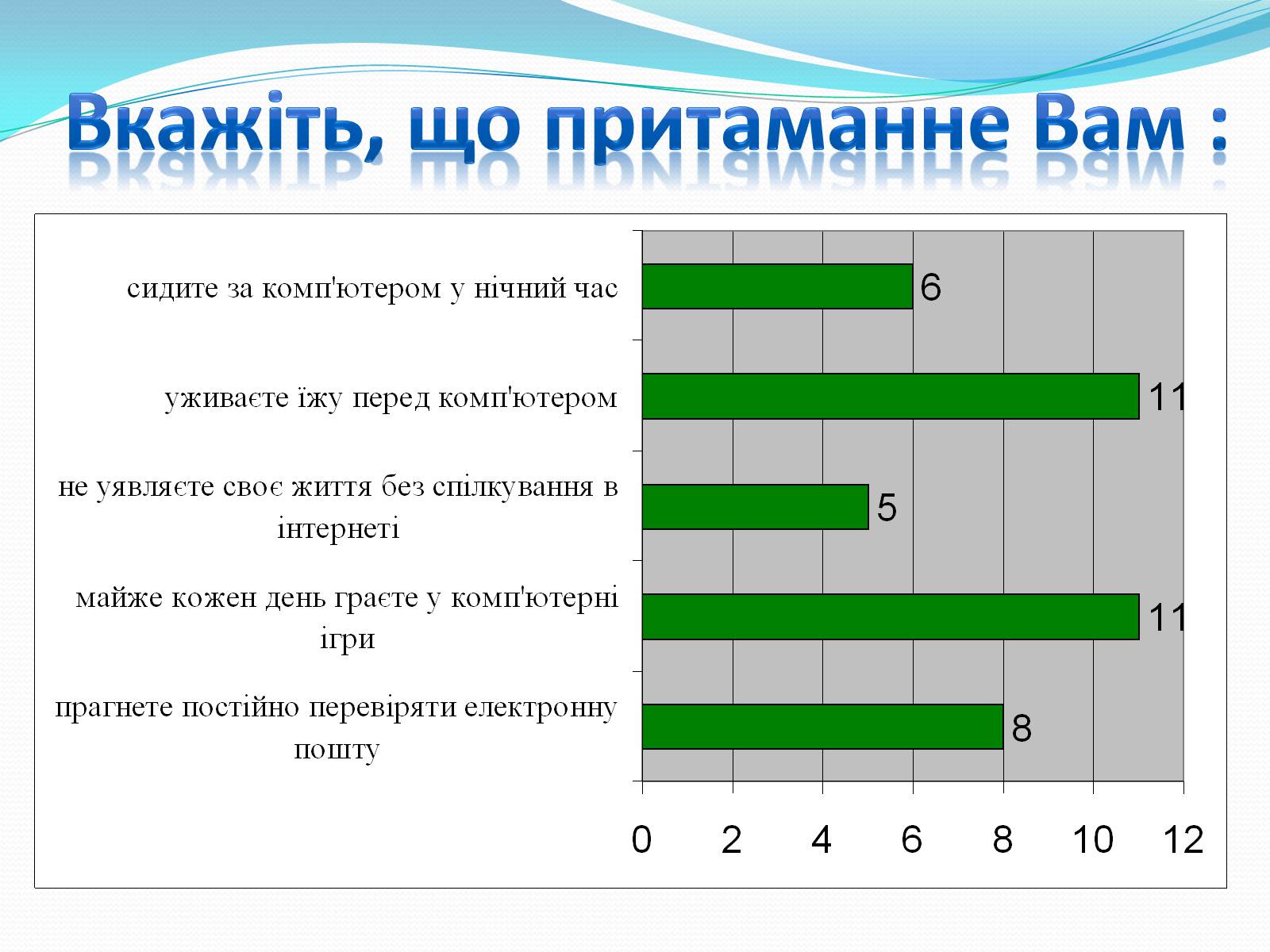 Вкажіть, що притаманне Вам :

сидите за комп'ютером у нічний час 6

уживаєте їжу перед комп'ютером 11

не уявляєте своє життя без спілкування в інтернеті 5

майже кожен день граєте у комп'ютерні ігри 11

прагнете постійно перевіряти електронну пошту 8

0 2 4 6 8 10 12